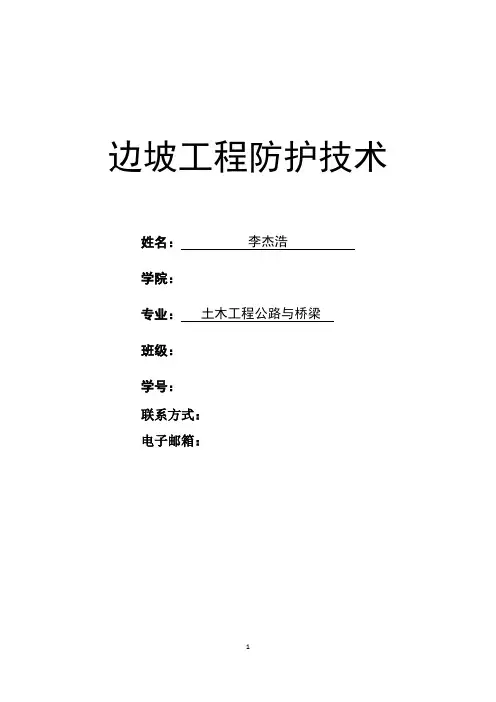 边坡工程防护技术

姓名：李杰浩

学院：

专业：土木工程公路与桥梁

班级：

学号：

联系方式：

电子邮箱：

1